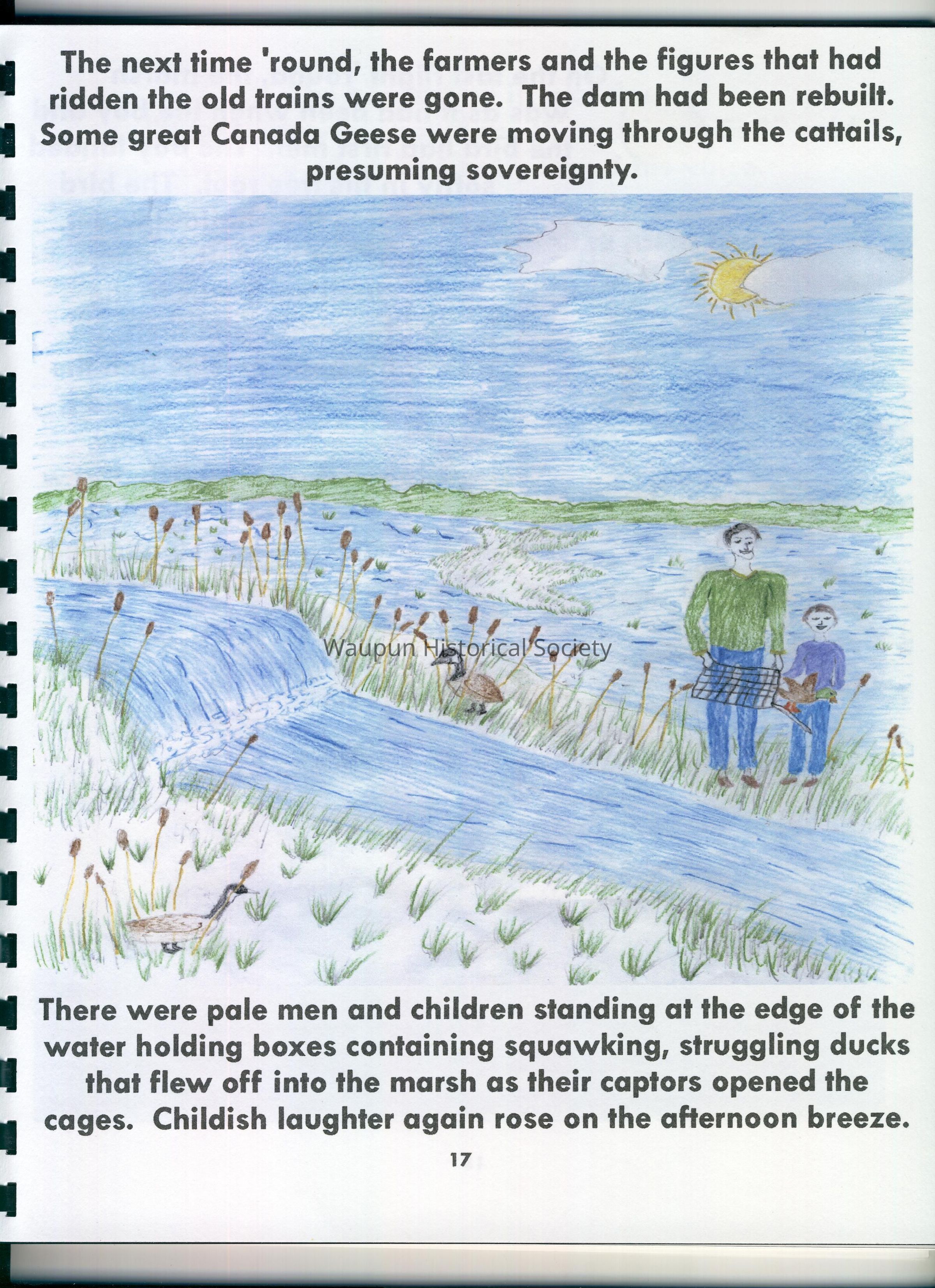 The next time 'round, the farmers and the figures that had ridden the old trains were gone. The dam had been rebuilt. Some great Canada Geese were moving through the cattails, presuming sovereignty.

There were pale men and children standing at the edge of the water holding boxes containing squawking, struggling ducks that flew off into the marsh as their captors opened the cages. Childish laughter again rose on the afternoon breeze.

17

Waupun Historical Society